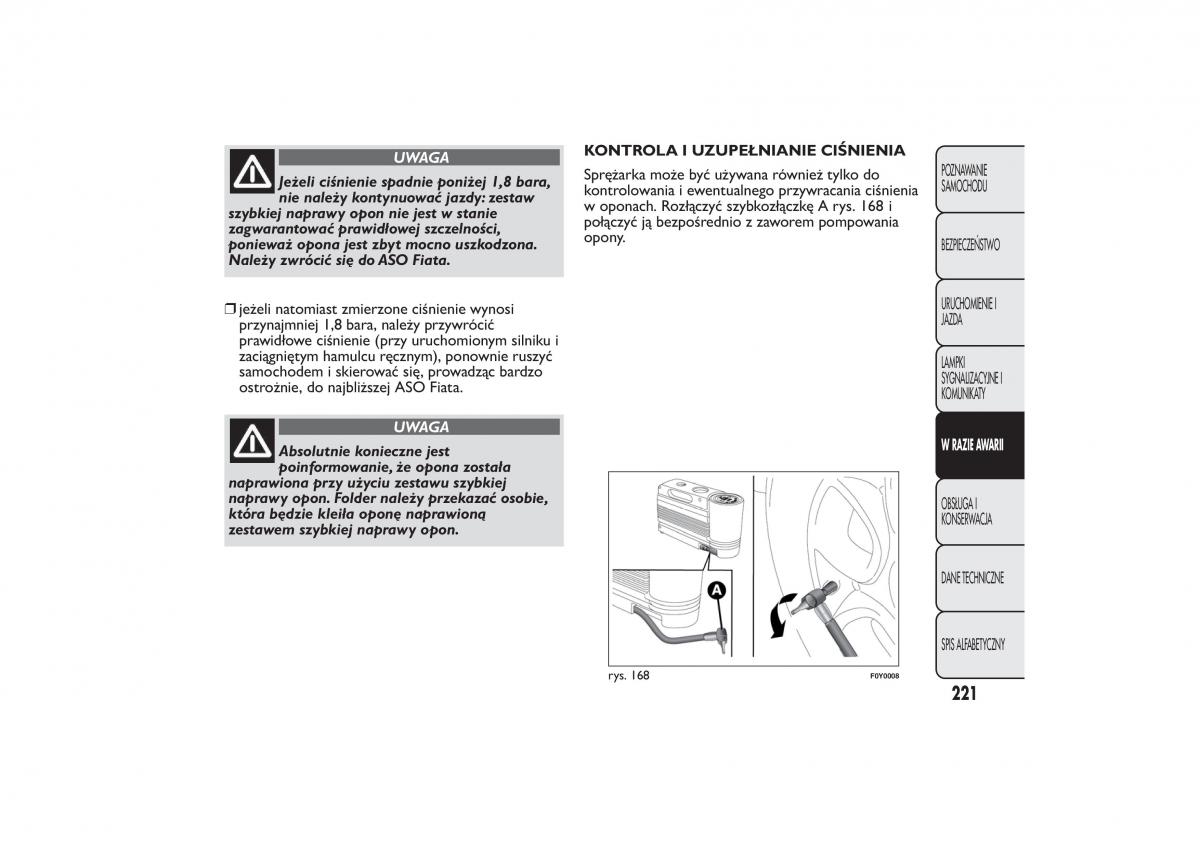 UWAGA

Jeżeli ciśnienie spadnie poniżej 1,8 bara, nie należy kontynuować jazdy: zestaw szybkiej naprawy opon nie jest w stanie zagwarantować prawidłowej szczelności, ponieważ opona jest zbyt mocno uszkodzona. Należy zwrócić się do ASO Fiata.

❒ jeżeli natomiast zmierzone ciśnienie wynosi przynajmniej 1,8 bara, należy przywrócić prawidłowe ciśnienie (przy uruchomionym silniku i zaciągniętym hamulcu ręcznym), ponownie ruszyć samochodem i skierować się, prowadząc bardzo ostrożnie, do najbliższej ASO Fiata.

UWAGA

Absolutnie konieczne jest poinformowanie, że opona została naprawiona przy użyciu zestawu szybkiej naprawy opon. Folder należy przekazać osobie, która będzie kleiła oponę naprawioną zestawem szybkiej naprawy opon.

KONTROLA I UZUPEŁNIANIE CIŚNIENIA

Sprężarka może być używana również tylko do kontrolowania i ewentualnego przywracania ciśnienia w oponach. Rozłączyć szybkozłączkę A rys. 168 i połączyć ją bezpośrednio z zaworem pompowania opony.

A

rys. 168

F0Y0008

POZNAWANIE SAMOCHODU

BEZPIECZEŃSTWO

URUCHOMIENIE I JAZDA

LAMPKI SYGNALIZACYJNE I KOMUNIKATY

W RAZIE AWARII

OBSŁUGA I KONSERWACJA

DANE TECHNICZNE

SPIS ALFABETYCZNY

221